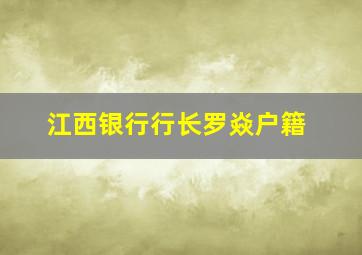 江西银行行长罗焱户籍